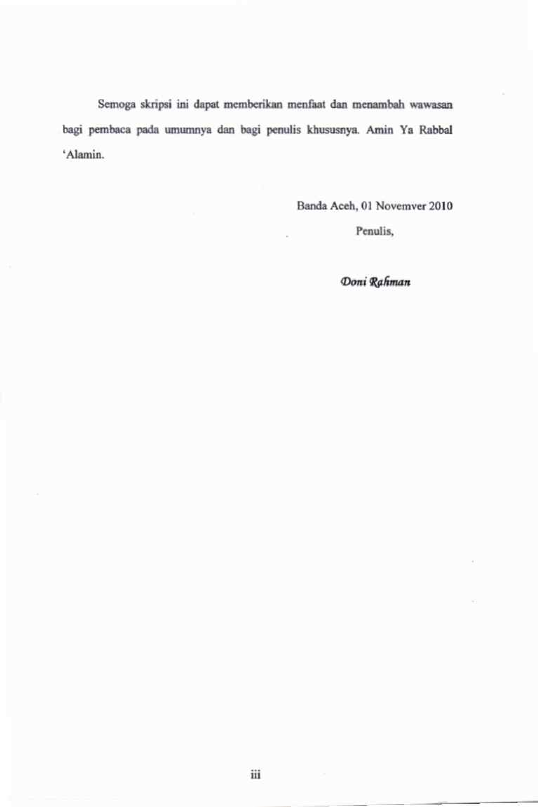 Semoga skripsi ini dapat memberikan menfaat dan menambah wawasan bagi pembaca pada umumnya dan bagi penulis khususnya. Amin Ya Rabbal 'Alamin.

Banda Aceh, 01 Novemver 2010
Penulis,

Doni Rahman

iii